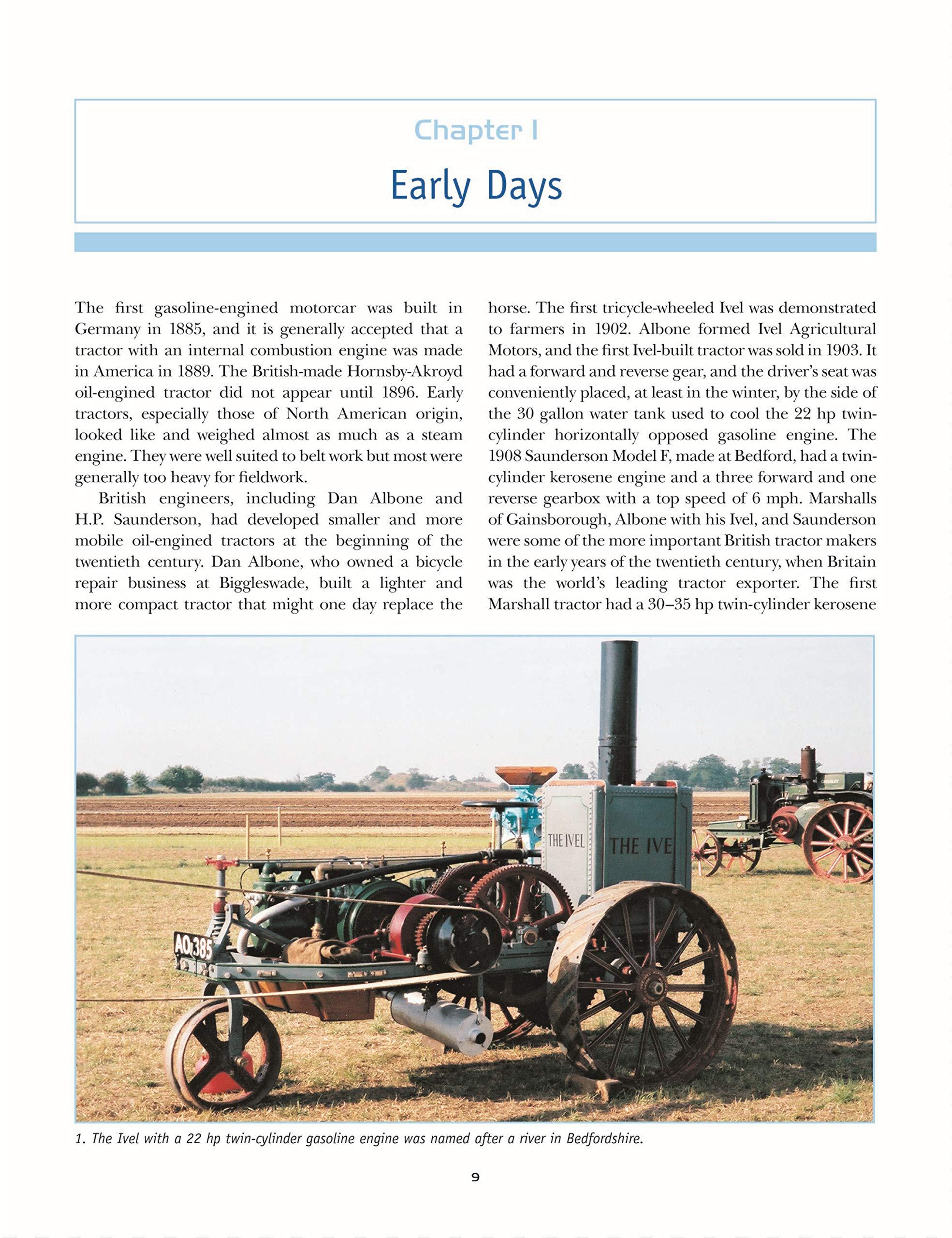 Chapter I

Early Days

The first gasoline-engined motorcar was built in Germany in 1885, and it is generally accepted that a tractor with an internal combustion engine was made in America in 1889. The British-made Hornsby-Akroyd oil-engined tractor did not appear until 1896. Early tractors, especially those of North American origin, looked like and weighed almost as much as a steam engine. They were well suited to belt work but most were generally too heavy for fieldwork.

British engineers, including Dan Albone and H.P. Saunderson, had developed smaller and more mobile oil-engined tractors at the beginning of the twentieth century. Dan Albone, who owned a bicycle repair business at Biggleswade, built a lighter and more compact tractor that might one day replace the horse. The first tricycle-wheeled Ivel was demonstrated to farmers in 1902. Albone formed Ivel Agricultural Motors, and the first Ivel-built tractor was sold in 1903. It had a forward and reverse gear, and the driver's seat was conveniently placed, at least in the winter, by the side of the 30 gallon water tank used to cool the 22 hp twin-cylinder horizontally opposed gasoline engine. The 1908 Saunderson Model F, made at Bedford, had a twin-cylinder kerosene engine and a three forward and one reverse gearbox with a top speed of 6 mph. Marshalls of Gainsborough, Albone with his Ivel, and Saunderson were some of the more important British tractor makers in the early years of the twentieth century, when Britain was the world's leading tractor exporter. The first Marshall tractor had a 30–35 hp twin-cylinder kerosene

THE IVEL
THE IVE
AO 385

1. The Ivel with a 22 hp twin-cylinder gasoline engine was named after a river in Bedfordshire.

9